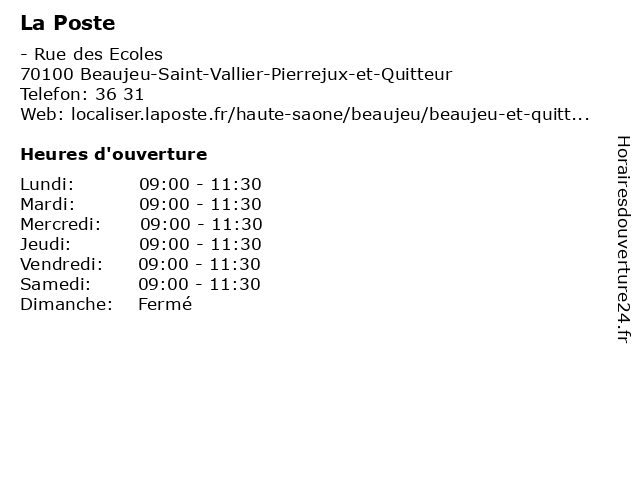 La Poste

- Rue des Ecoles
70100 Beaujeu-Saint-Vallier-Pierrejux-et-Quitteur
Telefon: 36 31
Web: localiser.laposte.fr/haute-saone/beaujeu/beaujeu-et-quitt...

Heures d'ouverture

Lundi: 09:00 - 11:30
Mardi: 09:00 - 11:30
Mercredi: 09:00 - 11:30
Jeudi: 09:00 - 11:30
Vendredi: 09:00 - 11:30
Samedi: 09:00 - 11:30
Dimanche: Fermé

Horairesdouverture24.fr